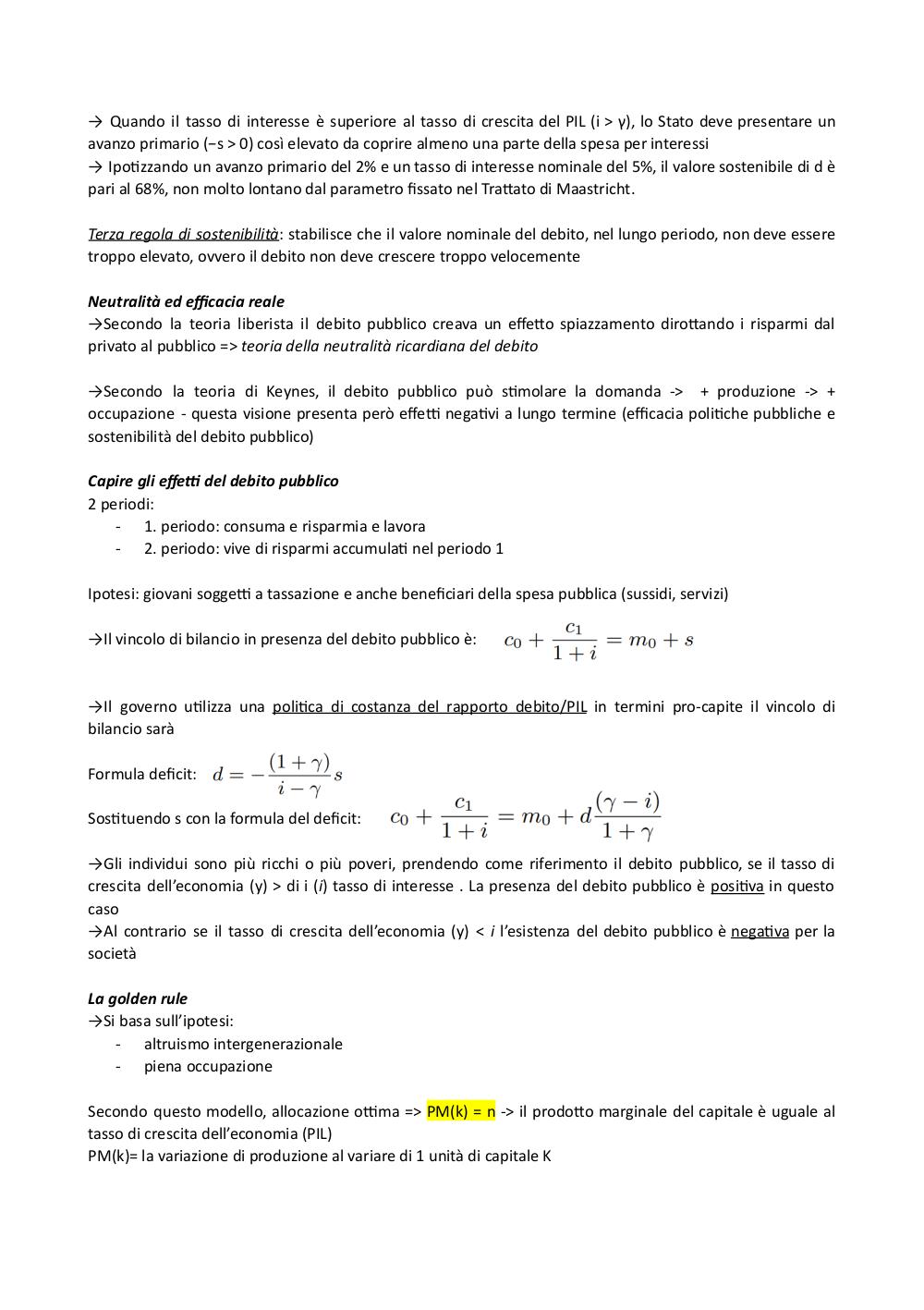 → Quando il tasso di interesse è superiore al tasso di crescita del PIL (i > γ), lo Stato deve presentare un avanzo primario (−s > 0) così elevato da coprire almeno una parte della spesa per interessi
→ Ipotizzando un avanzo primario del 2% e un tasso di interesse nominale del 5%, il valore sostenibile di d è pari al 68%, non molto lontano dal parametro fissato nel Trattato di Maastricht.

Terza regola di sostenibilità: stabilisce che il valore nominale del debito, nel lungo periodo, non deve essere troppo elevato, ovvero il debito non deve crescere troppo velocemente

Neutralità ed efficacia reale
→Secondo la teoria liberista il debito pubblico creava un effetto spiazzamento dirottando i risparmi dal privato al pubblico => teoria della neutralità ricardiana del debito

→Secondo la teoria di Keynes, il debito pubblico può stimolare la domanda -> + produzione -> + occupazione - questa visione presenta però effetti negativi a lungo termine (efficacia politiche pubbliche e sostenibilità del debito pubblico)

Capire gli effetti del debito pubblico
2 periodi:
- 1. periodo: consuma e risparmia e lavora
- 2. periodo: vive di risparmi accumulati nel periodo 1

Ipotesi: giovani soggetti a tassazione e anche beneficiari della spesa pubblica (sussidi, servizi)

→Il vincolo di bilancio in presenza del debito pubblico è: $c_0 + \frac{c_1}{1+i} = m_0 + s$

→Il governo utilizza una politica di costanza del rapporto debito/PIL in termini pro-capite il vincolo di bilancio sarà

Formula deficit: $d = -\frac{(1+\gamma)}{i-\gamma}s$
Sostituendo s con la formula del deficit: $c_0 + \frac{c_1}{1+i} = m_0 + d\frac{(\gamma - i)}{1+\gamma}$

→Gli individui sono più ricchi o più poveri, prendendo come riferimento il debito pubblico, se il tasso di crescita dell'economia (y) > di i (i) tasso di interesse . La presenza del debito pubblico è positiva in questo caso
→Al contrario se il tasso di crescita dell'economia (y) < i l'esistenza del debito pubblico è negativa per la società

La golden rule
→Si basa sull'ipotesi:
- altruismo intergenerazionale
- piena occupazione

Secondo questo modello, allocazione ottima => PM(k) = n -> il prodotto marginale del capitale è uguale al tasso di crescita dell'economia (PIL)
PM(k)= la variazione di produzione al variare di 1 unità di capitale K